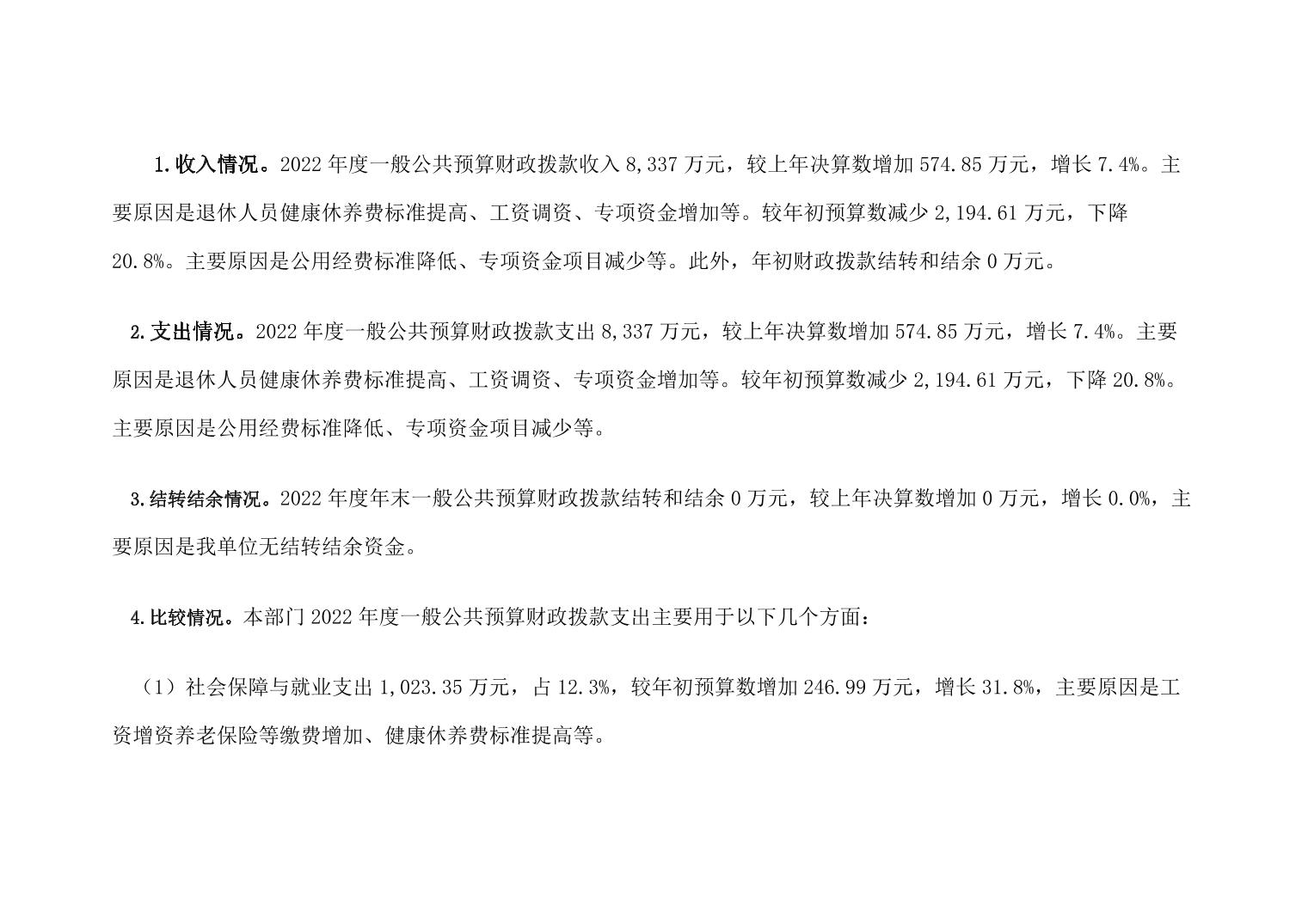 1.收入情况。2022 年度一般公共预算财政拨款收入 8,337 万元，较上年决算数增加 574.85 万元，增长 7.4%。主要原因是退休人员健康休养费标准提高、工资调资、专项资金增加等。较年初预算数减少 2,194.61 万元，下降 20.8%。主要原因是公用经费标准降低、专项资金项目减少等。此外，年初财政拨款结转和结余 0 万元。

2.支出情况。2022 年度一般公共预算财政拨款支出 8,337 万元，较上年决算数增加 574.85 万元，增长 7.4%。主要原因是退休人员健康休养费标准提高、工资调资、专项资金增加等。较年初预算数减少 2,194.61 万元，下降 20.8%。主要原因是公用经费标准降低、专项资金项目减少等。

3.结转结余情况。2022 年度年末一般公共预算财政拨款结转和结余 0 万元，较上年决算数增加 0 万元，增长 0.0%，主要原因是我单位无结转结余资金。

4.比较情况。本部门 2022 年度一般公共预算财政拨款支出主要用于以下几个方面：

（1）社会保障与就业支出 1,023.35 万元，占 12.3%，较年初预算数增加 246.99 万元，增长 31.8%，主要原因是工资增资养老保险等缴费增加、健康休养费标准提高等。